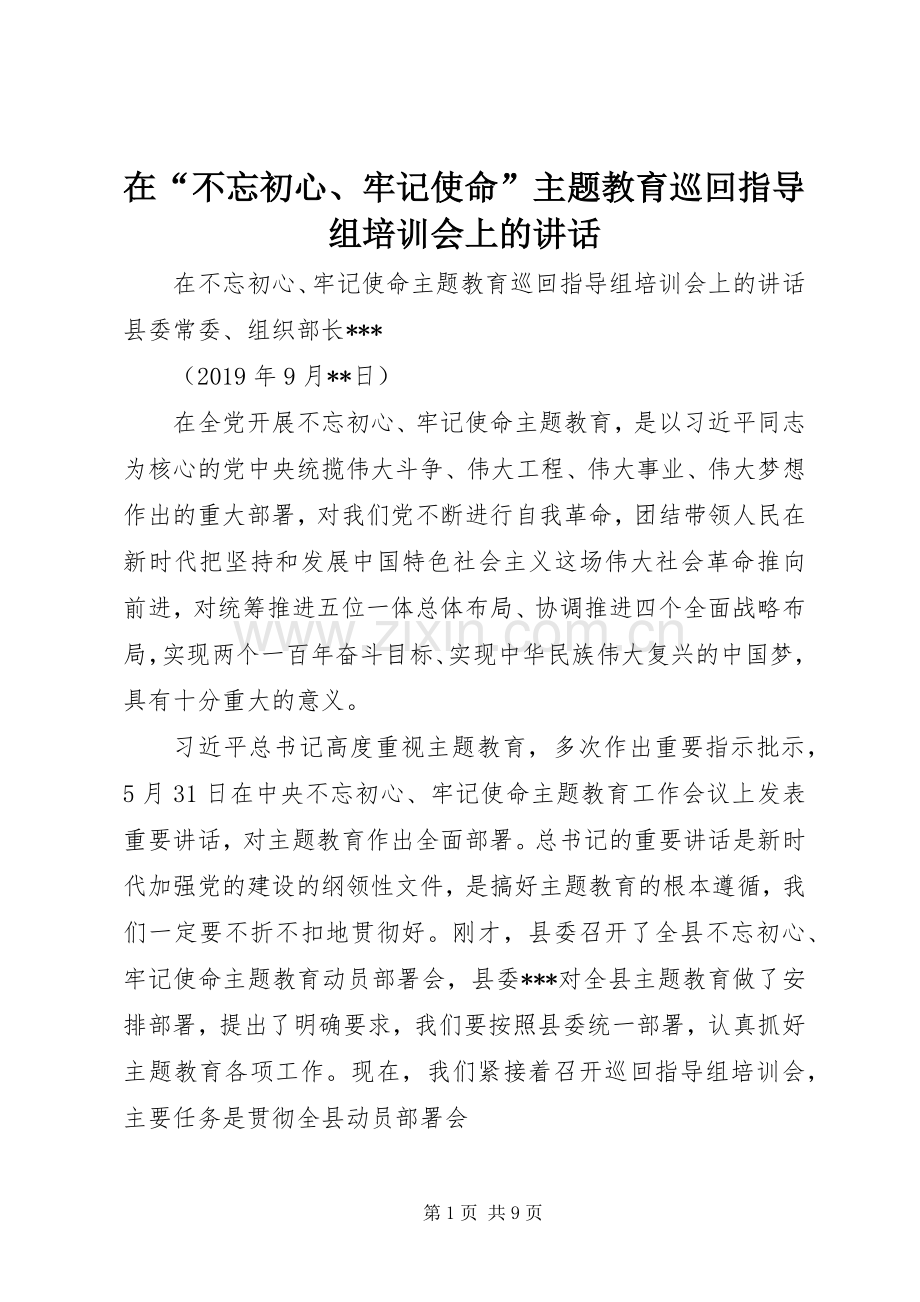 在“不忘初心、牢记使命”主题教育巡回指导组培训会上的讲话

在不忘初心、牢记使命主题教育巡回指导组培训会上的讲话县委常委、组织部长***

（2019 年 9 月**日）

在全党开展不忘初心、牢记使命主题教育，是以习近平同志为核心的党中央统揽伟大斗争、伟大工程、伟大事业、伟大梦想作出的重大部署，对我们党不断进行自我革命，团结带领人民在新时代把坚持和发展中国特色社会主义这场伟大社会革命推向前进，对统筹推进五位一体总体布局、协调推进四个全面战略布局，实现两个一百年奋斗目标、实现中华民族伟大复兴的中国梦，具有十分重大的意义。

习近平总书记高度重视主题教育，多次作出重要指示批示，5 月 31 日在中央不忘初心、牢记使命主题教育工作会议上发表重要讲话，对主题教育作出全面部署。总书记的重要讲话是新时代加强党的建设的纲领性文件，是搞好主题教育的根本遵循，我们一定要不折不扣地贯彻好。刚才，县委召开了全县不忘初心、牢记使命主题教育动员部署会，县委***对全县主题教育做了安排部署，提出了明确要求，我们要按照县委统一部署，认真抓好主题教育各项工作。现在，我们紧接着召开巡回指导组培训会，主要任务是贯彻全县动员部署会

www.zixin.com.cn

第 1 页 共 9 页